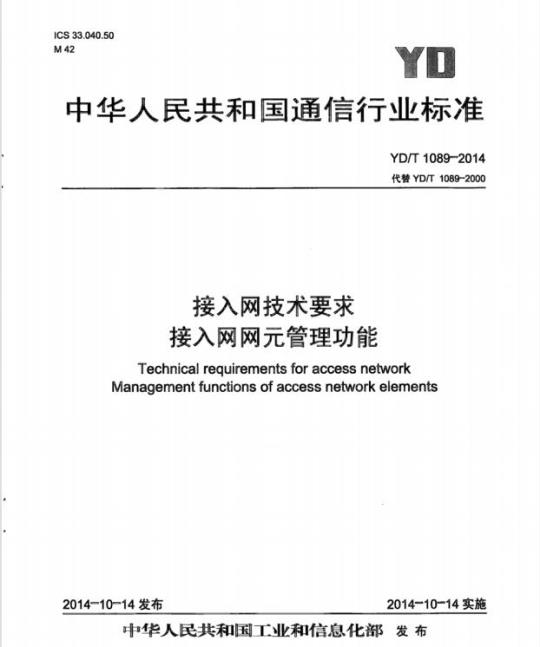 ICS 33.040.50
M 42

YD

中华人民共和国通信行业标准

YD/T 1089-2014
代替 YD/T 1089-2000

接入网技术要求
接入网网元管理功能

Technical requirements for access network
Management functions of access network elements

2014-10-14 发布

2014-10-14 实施

中华人民共和国工业和信息化部 发布